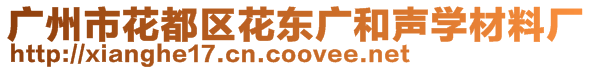 广州市花都区花东广和声学材料厂
http://xianghe17.cn.coovee.net